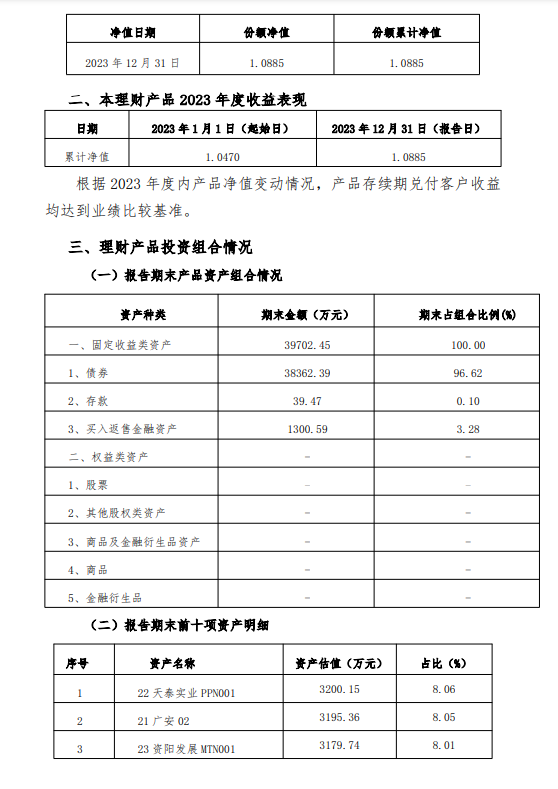 | 净值日期 | 份额净值 | 份额累计净值 |
|---|---|---|
| 2023 年 12 月 31 日 | 1.0885 | 1.0885 |

二、本理财产品 2023 年度收益表现

| 日期 | 2023 年 1 月 1 日（起始日） | 2023 年 12 月 31 日（报告日） |
|---|---|---|
| 累计净值 | 1.0470 | 1.0885 |

根据 2023 年度内产品净值变动情况，产品存续期兑付客户收益均达到业绩比较基准。

三、理财产品投资组合情况

（一）报告期末产品资产组合情况

| 资产种类 | 期末金额（万元） | 期末占组合比例(%) |
|---|---|---|
| 一、固定收益类资产 | 39702.45 | 100.00 |
| 1、债券 | 38362.39 | 96.62 |
| 2、存款 | 39.47 | 0.10 |
| 3、买入返售金融资产 | 1300.59 | 3.28 |
| 二、权益类资产 | - | - |
| 1、股票 | - | - |
| 2、其他股权类资产 | - | - |
| 3、商品及金融衍生品资产 | - | - |
| 4、商品 | - | - |
| 5、金融衍生品 | - | - |

（二）报告期末前十项资产明细

| 序号 | 资产名称 | 资产估值（万元） | 占比（%） |
|---|---|---|---|
| 1 | 22 天泰实业 PPN001 | 3200.15 | 8.06 |
| 2 | 21 广安 02 | 3195.36 | 8.05 |
| 3 | 23 资阳发展 MTN001 | 3179.74 | 8.01 |